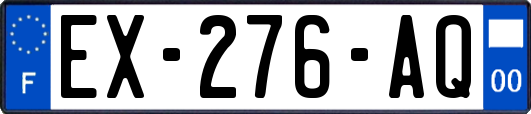 F
EX-276-AQ
00